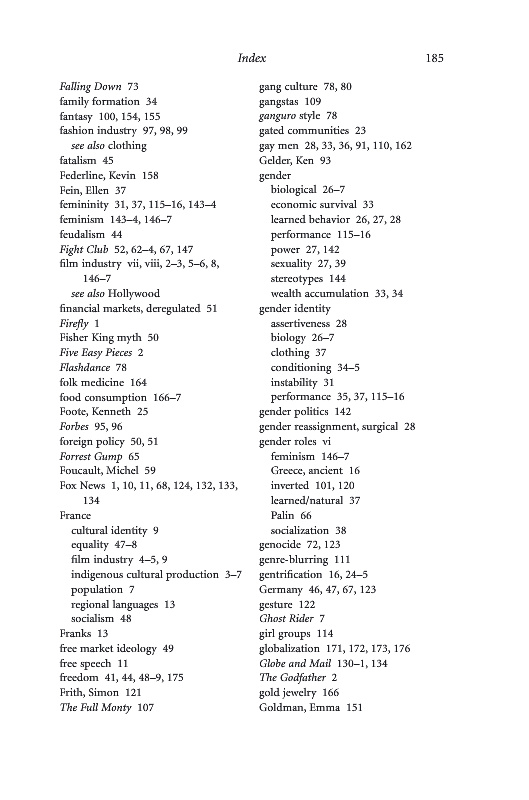 Index 185

Falling Down 73
family formation 34
fantasy 100, 154, 155
fashion industry 97, 98, 99
see also clothing
fatalism 45
Federline, Kevin 158
Fein, Ellen 37
femininity 31, 37, 115–16, 143–4
feminism 143–4, 146–7
feudalism 44
Fight Club 52, 62–4, 67, 147
film industry vii, viii, 2–3, 5–6, 8, 146–7
see also Hollywood
financial markets, deregulated 51
Firefly 1
Fisher King myth 50
Five Easy Pieces 2
Flashdance 78
folk medicine 164
food consumption 166–7
Foote, Kenneth 25
Forbes 95, 96
foreign policy 50, 51
Forrest Gump 65
Foucault, Michel 59
Fox News 1, 10, 11, 68, 124, 132, 133, 134
France
cultural identity 9
equality 47–8
film industry 4–5, 9
indigenous cultural production 3–7
population 7
regional languages 13
socialism 48
Franks 13
free market ideology 49
free speech 11
freedom 41, 44, 48–9, 175
Frith, Simon 121
The Full Monty 107

gang culture 78, 80
gangstas 109
ganguro style 78
gated communities 23
gay men 28, 33, 36, 91, 110, 162
Gelder, Ken 93
gender
biological 26–7
economic survival 33
learned behavior 26, 27, 28
performance 115–16
power 27, 142
sexuality 27, 39
stereotypes 144
wealth accumulation 33, 34
gender identity
assertiveness 28
biology 26–7
clothing 37
conditioning 34–5
instability 31
performance 35, 37, 115–16
gender politics 142
gender reassignment, surgical 28
gender roles vi
feminism 146–7
Greece, ancient 16
inverted 101, 120
learned/natural 37
Palin 66
socialization 38
genocide 72, 123
genre-blurring 111
gentrification 16, 24–5
Germany 46, 47, 67, 123
gesture 122
Ghost Rider 7
girl groups 114
globalization 171, 172, 173, 176
Globe and Mail 130–1, 134
The Godfather 2
gold jewelry 166
Goldman, Emma 151